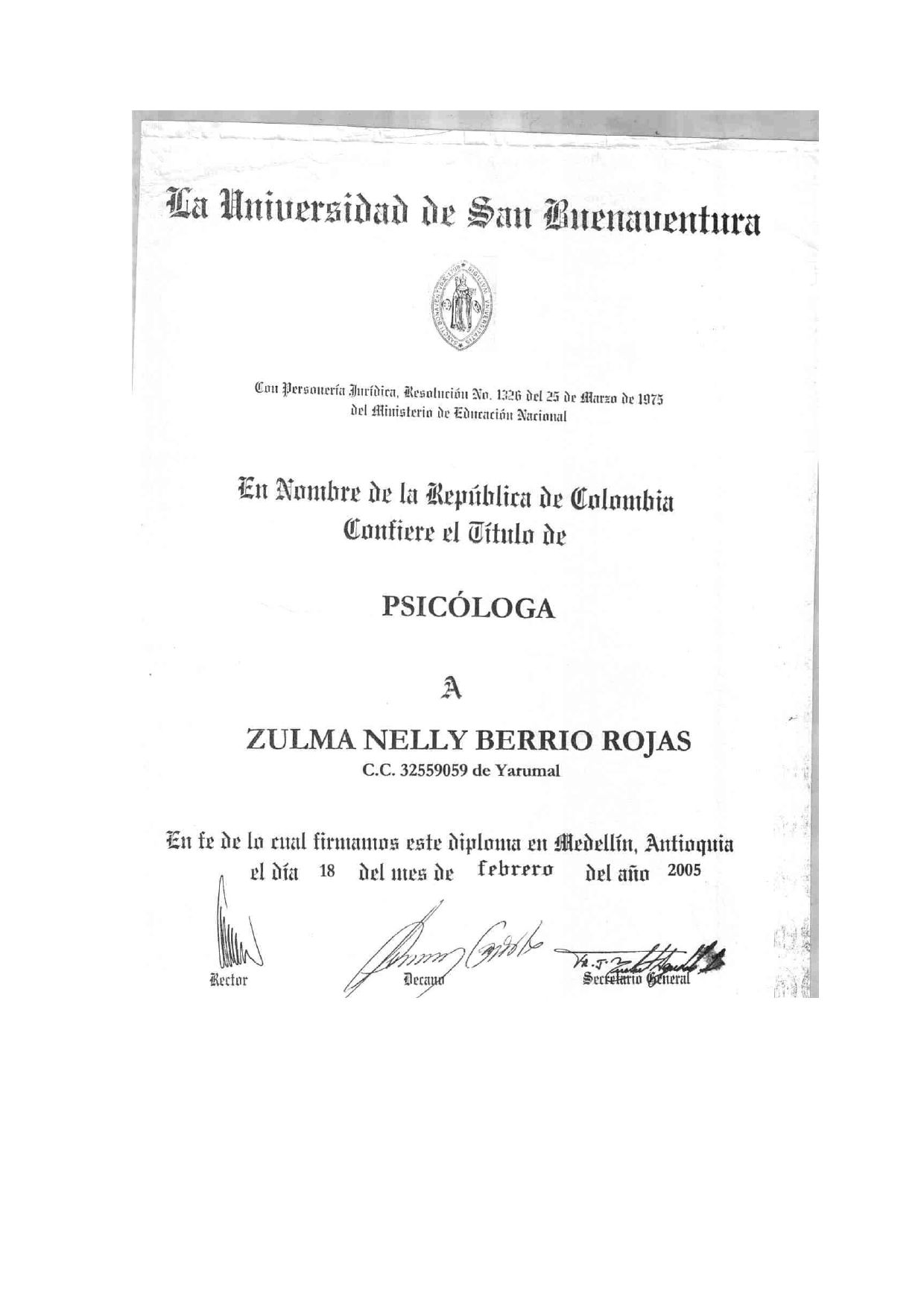 La Universidad de San Buenaventura

Con Personería Jurídica, Resolución No. 1326 del 25 de Marzo de 1975 del Ministerio de Educación Nacional

En Nombre de la República de Colombia
Confiere el Título de

PSICÓLOGA

A

ZULMA NELLY BERRIO ROJAS
C.C. 32559059 de Yarumal

En fe de lo cual firmamos este diploma en Medellín, Antioquia
el día 18 del mes de febrero del año 2005

Rector Decano Secretario General